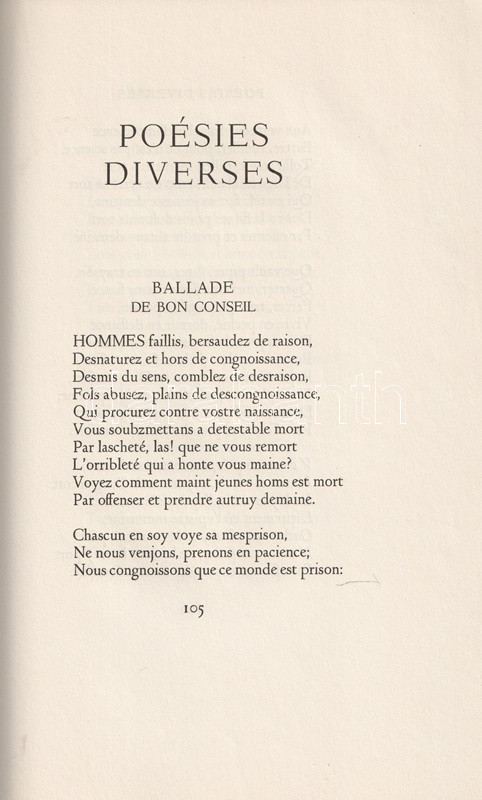 POÉSIES DIVERSES

BALLADE
DE BON CONSEIL

HOMMES faillis, bersaudez de raison,
Desnaturez et hors de congnoissance,
Desmis du sens, comblez de desraison,
Fols abusez, plains de descongnoissance,
Qui procurez contre vostre naissance,
Vous soubzmettans a detestable mort
Par lascheté, las! que ne vous remort
L'orribleté qui a honte vous maine?
Voyez comment maint jeunes homs est mort
Par offenser et prendre autruy demaine.

Chascun en soy voye sa mesprison,
Ne nous venjons, prenons en pacience;
Nous congnoissons que ce monde est prison:

105